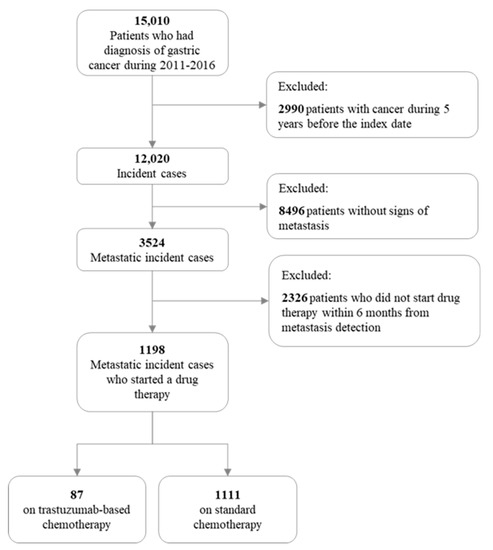 15,010
Patients who had diagnosis of gastric cancer during 2011-2016

Excluded:
2990 patients with cancer during 5 years before the index date

12,020
Incident cases

Excluded:
8496 patients without signs of metastasis

3524
Metastatic incident cases

Excluded:
2326 patients who did not start drug therapy within 6 months from metastasis detection

1198
Metastatic incident cases who started a drug therapy

87
on trastuzumab-based chemotherapy

1111
on standard chemotherapy